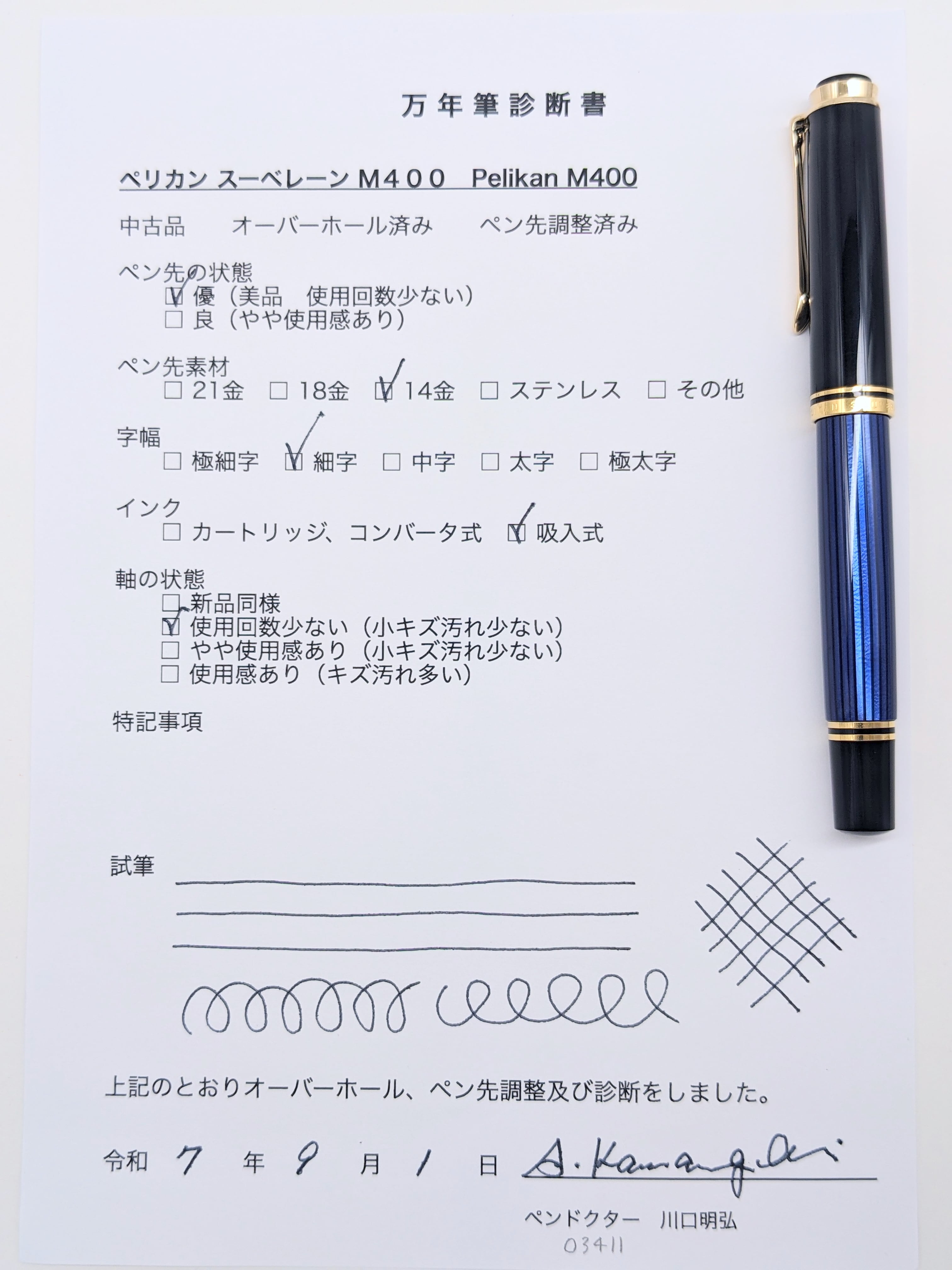 万年筆診断書

ペリカン スーベレーン M400　Pelikan M400

中古品　オーバーホール済み　ペン先調整済み

ペン先の状態
☑ 優（美品　使用回数少ない）
☐ 良（やや使用感あり）

ペン先素材
☐ 21金　☐ 18金　☑ 14金　☐ ステンレス　☐ その他

字幅
☐ 極細字　☑ 細字　☐ 中字　☐ 太字　☐ 極太字

インク
☐ カートリッジ、コンバータ式　☑ 吸入式

軸の状態
☐ 新品同様
☑ 使用回数少ない（小キズ汚れ少ない）
☐ やや使用感あり（小キズ汚れ少ない）
☐ 使用感あり（キズ汚れ多い）

特記事項

試筆

上記のとおりオーバーホール、ペン先調整及び診断をしました。

令和 7 年 9 月 1 日 A. Kawaguchi

ペンドクター　川口明弘
03411